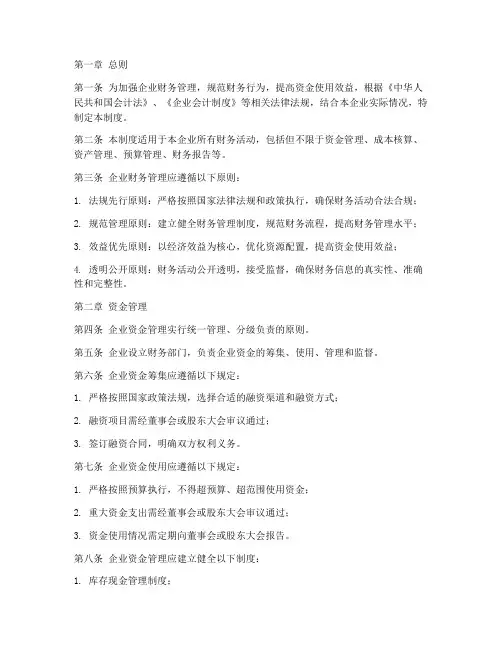 第一章 总则

第一条 为加强企业财务管理，规范财务行为，提高资金使用效益，根据《中华人民共和国会计法》、《企业会计制度》等相关法律法规，结合本企业实际情况，特制定本制度。

第二条 本制度适用于本企业所有财务活动，包括但不限于资金管理、成本核算、资产管理、预算管理、财务报告等。

第三条 企业财务管理应遵循以下原则：

1. 法规先行原则：严格按照国家法律法规和政策执行，确保财务活动合法合规；

2. 规范管理原则：建立健全财务管理制度，规范财务流程，提高财务管理水平；

3. 效益优先原则：以经济效益为核心，优化资源配置，提高资金使用效益；

4. 透明公开原则：财务活动公开透明，接受监督，确保财务信息的真实性、准确性和完整性。

第二章 资金管理

第四条 企业资金管理实行统一管理、分级负责的原则。

第五条 企业设立财务部门，负责企业资金的筹集、使用、管理和监督。

第六条 企业资金筹集应遵循以下规定：

1. 严格按照国家政策法规，选择合适的融资渠道和融资方式；

2. 融资项目需经董事会或股东大会审议通过；

3. 签订融资合同，明确双方权利义务。

第七条 企业资金使用应遵循以下规定：

1. 严格按照预算执行，不得超预算、超范围使用资金；

2. 重大资金支出需经董事会或股东大会审议通过；

3. 资金使用情况需定期向董事会或股东大会报告。

第八条 企业资金管理应建立健全以下制度：

1. 库存现金管理制度；